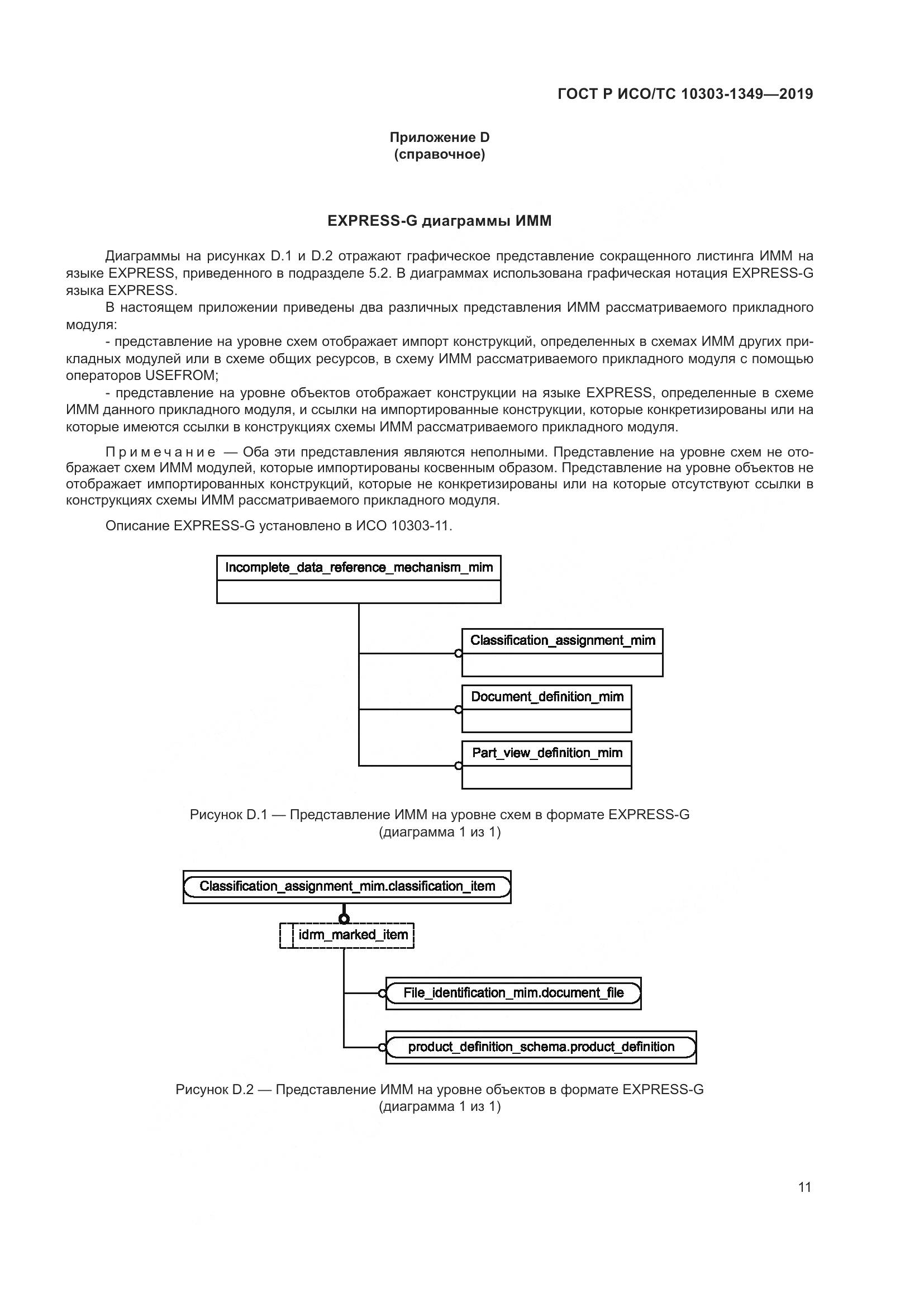 ГОСТ Р ИСО/ТС 10303-1349—2019

Приложение D
(справочное)

EXPRESS-G диаграммы ИММ

Диаграммы на рисунках D.1 и D.2 отражают графическое представление сокращенного листинга ИММ на языке EXPRESS, приведенного в подразделе 5.2. В диаграммах использована графическая нотация EXPRESS-G языка EXPRESS.

В настоящем приложении приведены два различных представления ИММ рассматриваемого прикладного модуля:

- представление на уровне схем отображает импорт конструкций, определенных в схемах ИММ других прикладных модулей или в схеме общих ресурсов, в схему ИММ рассматриваемого прикладного модуля с помощью операторов USEFROM;

- представление на уровне объектов отображает конструкции на языке EXPRESS, определенные в схеме ИММ данного прикладного модуля, и ссылки на импортированные конструкции, которые конкретизированы или на которые имеются ссылки в конструкциях схемы ИММ рассматриваемого прикладного модуля.

Примечание — Оба эти представления являются неполными. Представление на уровне схем не отображает схем ИММ модулей, которые импортированы косвенным образом. Представление на уровне объектов не отображает импортированных конструкций, которые не конкретизированы или на которые отсутствуют ссылки в конструкциях схемы ИММ рассматриваемого прикладного модуля.

Описание EXPRESS-G установлено в ИСО 10303-11.

Incomplete_data_reference_mechanism_mim

Classification_assignment_mim

Document_definition_mim

Part_view_definition_mim

Рисунок D.1 — Представление ИММ на уровне схем в формате EXPRESS-G
(диаграмма 1 из 1)

Classification_assignment_mim.classification_item

idrm_marked_item

File_identification_mim.document_file

product_definition_schema.product_definition

Рисунок D.2 — Представление ИММ на уровне объектов в формате EXPRESS-G
(диаграмма 1 из 1)

11